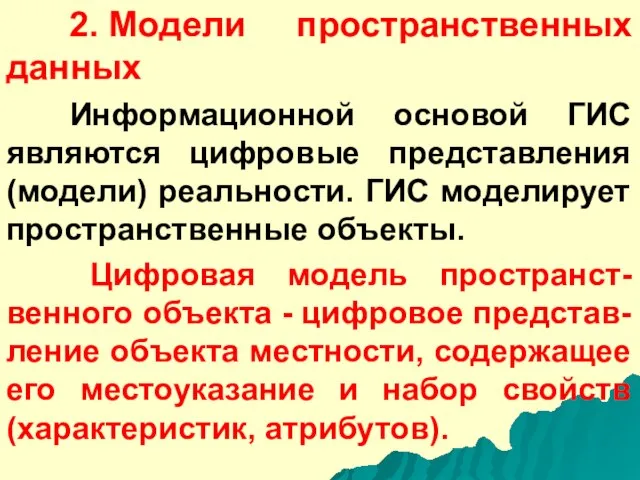 2. Модели пространственных данных

Информационной основой ГИС являются цифровые представления (модели) реальности. ГИС моделирует пространственные объекты.

Цифровая модель пространственного объекта - цифровое представление объекта местности, содержащее его местоуказание и набор свойств (характеристик, атрибутов).